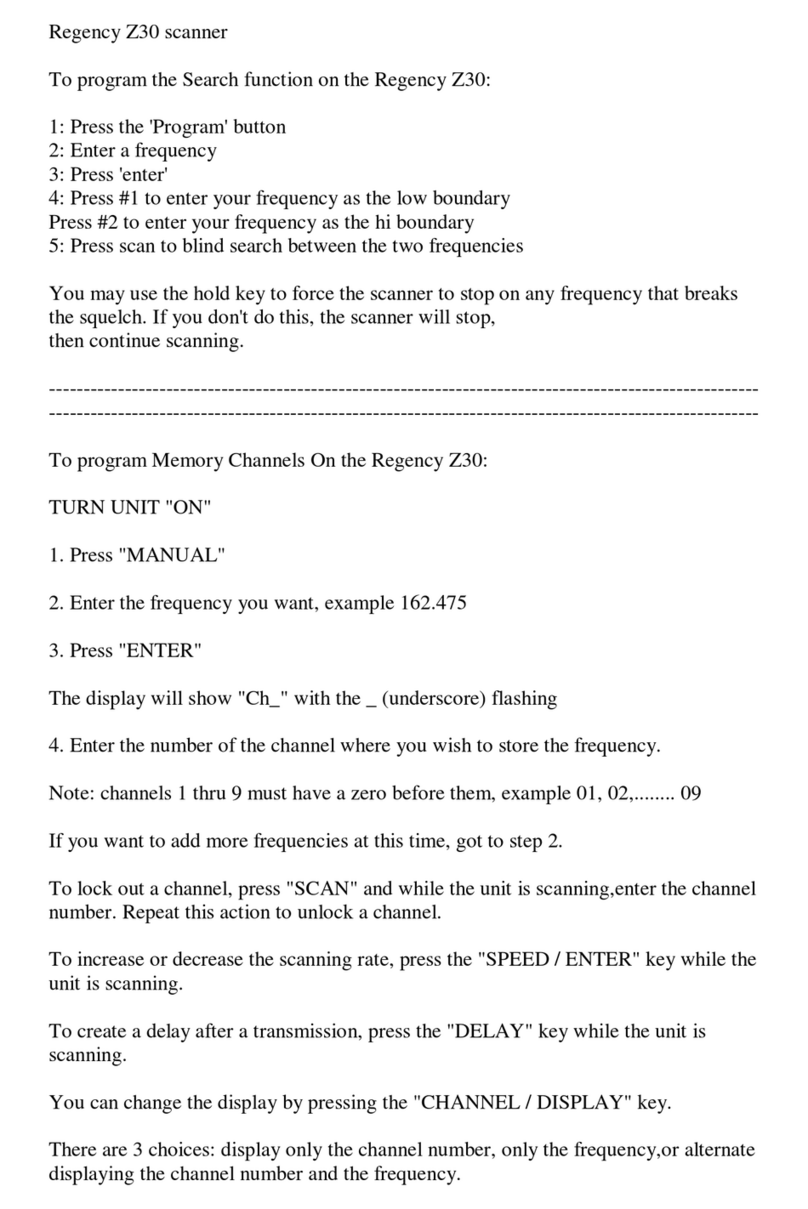 Regency Z30 scanner

To program the Search function on the Regency Z30:

1: Press the 'Program' button
2: Enter a frequency
3: Press 'enter'
4: Press #1 to enter your frequency as the low boundary
Press #2 to enter your frequency as the hi boundary
5: Press scan to blind search between the two frequencies

You may use the hold key to force the scanner to stop on any frequency that breaks the squelch. If you don't do this, the scanner will stop, then continue scanning.

----------------------------------------------------------------------------------------------------
----------------------------------------------------------------------------------------------------

To program Memory Channels On the Regency Z30:

TURN UNIT "ON"

1. Press "MANUAL"

2. Enter the frequency you want, example 162.475

3. Press "ENTER"

The display will show "Ch_" with the _ (underscore) flashing

4. Enter the number of the channel where you wish to store the frequency.

Note: channels 1 thru 9 must have a zero before them, example 01, 02,........ 09

If you want to add more frequencies at this time, got to step 2.

To lock out a channel, press "SCAN" and while the unit is scanning,enter the channel number. Repeat this action to unlock a channel.

To increase or decrease the scanning rate, press the "SPEED / ENTER" key while the unit is scanning.

To create a delay after a transmission, press the "DELAY" key while the unit is scanning.

You can change the display by pressing the "CHANNEL / DISPLAY" key.

There are 3 choices: display only the channel number, only the frequency,or alternate displaying the channel number and the frequency.